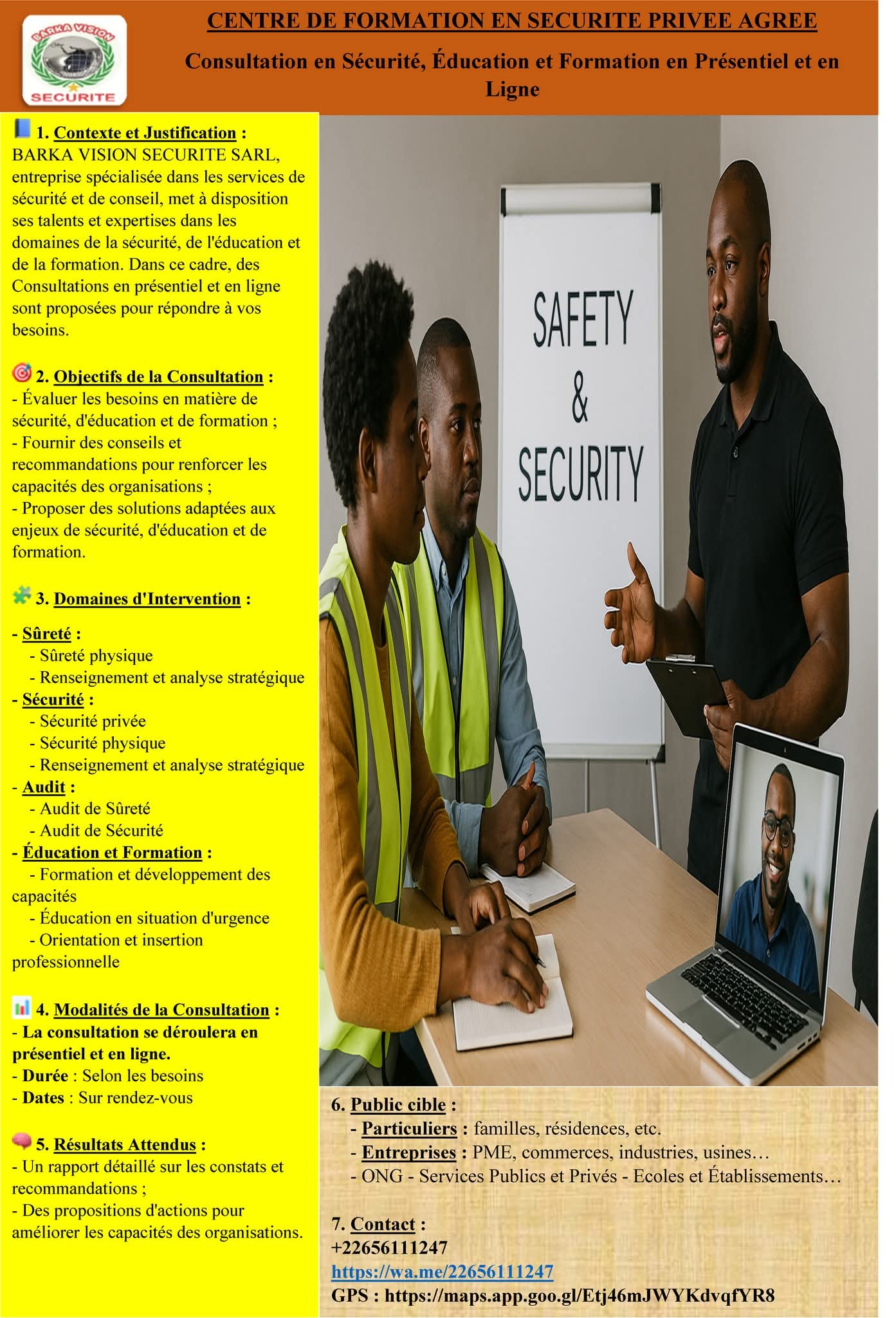 BARKA VISION
SECURITE

CENTRE DE FORMATION EN SECURITE PRIVEE AGREE

Consultation en Sécurité, Éducation et Formation en Présentiel et en Ligne

1. Contexte et Justification : BARKA VISION SECURITE SARL, entreprise spécialisée dans les services de sécurité et de conseil, met à disposition ses talents et expertises dans les domaines de la sécurité, de l'éducation et de la formation. Dans ce cadre, des Consultations en présentiel et en ligne sont proposées pour répondre à vos besoins.

2. Objectifs de la Consultation :
- Évaluer les besoins en matière de sécurité, d'éducation et de formation ;
- Fournir des conseils et recommandations pour renforcer les capacités des organisations ;
- Proposer des solutions adaptées aux enjeux de sécurité, d'éducation et de formation.

3. Domaines d'Intervention :

- Sûreté :
- Sûreté physique
- Renseignement et analyse stratégique
- Sécurité :
- Sécurité privée
- Sécurité physique
- Renseignement et analyse stratégique
- Audit :
- Audit de Sûreté
- Audit de Sécurité
- Éducation et Formation :
- Formation et développement des capacités
- Éducation en situation d'urgence
- Orientation et insertion professionnelle

4. Modalités de la Consultation :
- La consultation se déroulera en présentiel et en ligne.
- Durée : Selon les besoins
- Dates : Sur rendez-vous

5. Résultats Attendus :
- Un rapport détaillé sur les constats et recommandations ;
- Des propositions d'actions pour améliorer les capacités des organisations.

SAFETY & SECURITY

6. Public cible :
- Particuliers : familles, résidences, etc.
- Entreprises : PME, commerces, industries, usines…
- ONG - Services Publics et Privés - Ecoles et Établissements…

7. Contact :
+22656111247
https://wa.me/22656111247
GPS : https://maps.app.goo.gl/Etj46mJWYKdvqfYR8